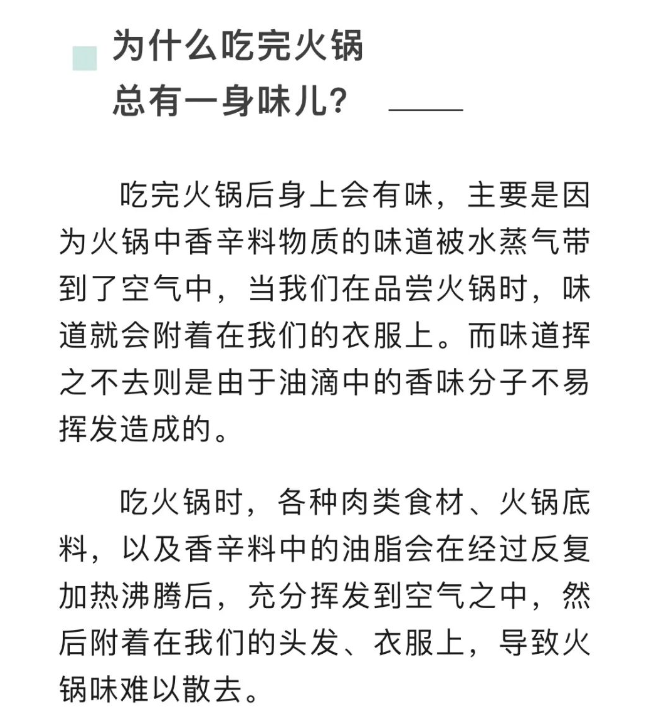 为什么吃完火锅
总有一身味儿？

吃完火锅后身上会有味，主要是因为火锅中香辛料物质的味道被水蒸气带到了空气中，当我们在品尝火锅时，味道就会附着在我们的衣服上。而味道挥之不去则是由于油滴中的香味分子不易挥发造成的。

吃火锅时，各种肉类食材、火锅底料，以及香辛料中的油脂会在经过反复加热沸腾后，充分挥发到空气之中，然后附着在我们的头发、衣服上，导致火锅味难以散去。